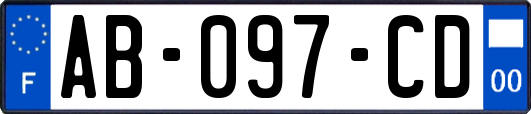 F
AB-097-CD
00